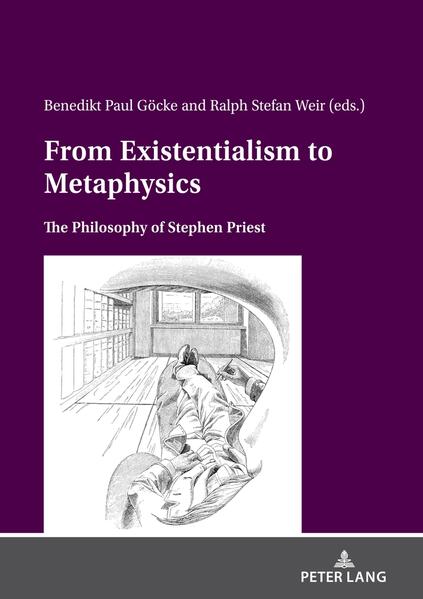 Benedikt Paul Göcke and Ralph Stefan Weir (eds.)

From Existentialism to Metaphysics

The Philosophy of Stephen Priest

PETER LANG